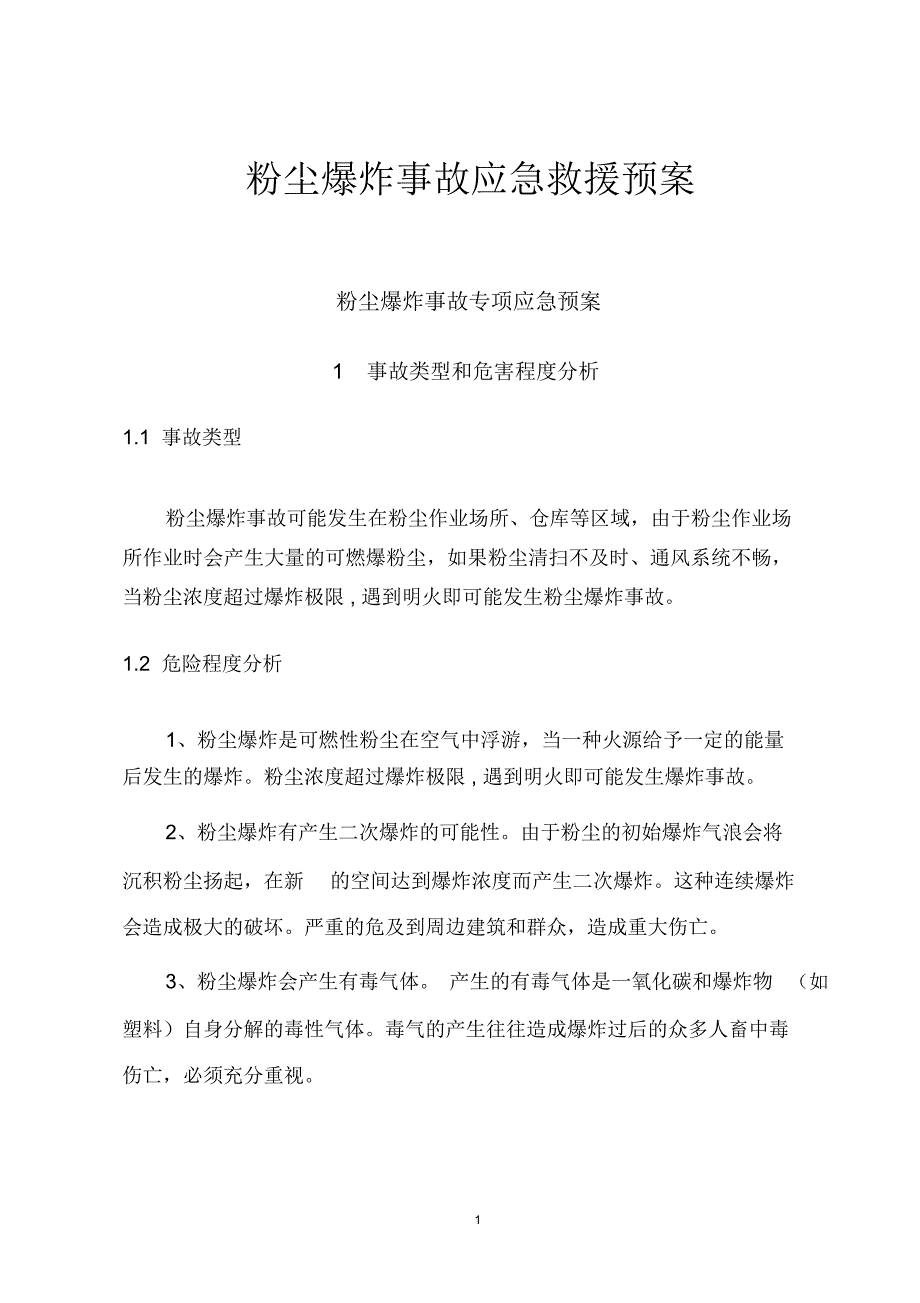 粉尘爆炸事故应急救援预案

粉尘爆炸事故专项应急预案

1　事故类型和危害程度分析

1.1 事故类型

粉尘爆炸事故可能发生在粉尘作业场所、仓库等区域，由于粉尘作业场所作业时会产生大量的可燃爆粉尘，如果粉尘清扫不及时、通风系统不畅，当粉尘浓度超过爆炸极限，遇到明火即可能发生粉尘爆炸事故。

1.2 危险程度分析

1、粉尘爆炸是可燃性粉尘在空气中浮游，当一种火源给予一定的能量后发生的爆炸。粉尘浓度超过爆炸极限，遇到明火即可能发生爆炸事故。

2、粉尘爆炸有产生二次爆炸的可能性。由于粉尘的初始爆炸气浪会将沉积粉尘扬起，在新　的空间达到爆炸浓度而产生二次爆炸。这种连续爆炸会造成极大的破坏。严重的危及到周边建筑和群众，造成重大伤亡。

3、粉尘爆炸会产生有毒气体。 产生的有毒气体是一氧化碳和爆炸物　（如塑料）自身分解的毒性气体。毒气的产生往往造成爆炸过后的众多人畜中毒伤亡，必须充分重视。

1